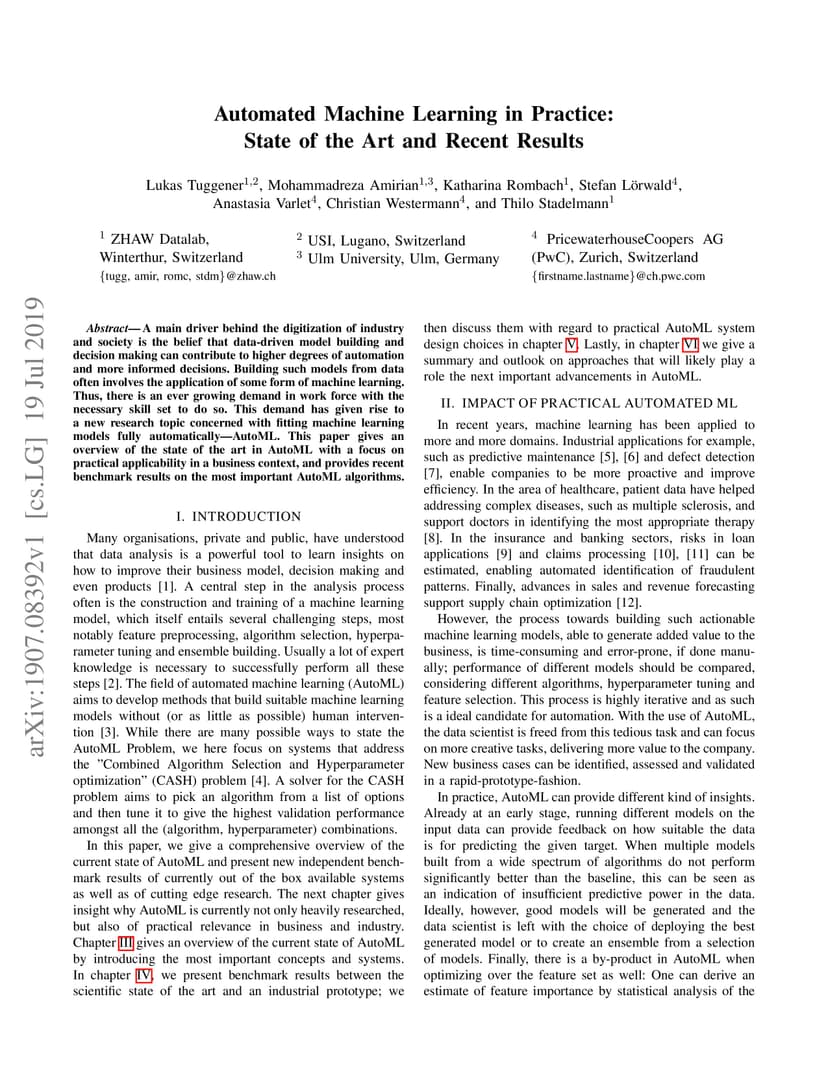 arXiv:1907.08392v1 [cs.LG] 19 Jul 2019

Automated Machine Learning in Practice: State of the Art and Recent Results

Lukas Tuggener$^{1,2}$, Mohammadreza Amirian$^{1,3}$, Katharina Rombach$^{1}$, Stefan Lörwald$^{4}$, Anastasia Varlet$^{4}$, Christian Westermann$^{4}$, and Thilo Stadelmann$^{1}$

$^{1}$ ZHAW Datalab, Winterthur, Switzerland
{tugg, amir, romc, stdm}@zhaw.ch

$^{2}$ USI, Lugano, Switzerland
$^{3}$ Ulm University, Ulm, Germany

$^{4}$ PricewaterhouseCoopers AG (PwC), Zurich, Switzerland
{firstname.lastname}@ch.pwc.com

Abstract— A main driver behind the digitization of industry and society is the belief that data-driven model building and decision making can contribute to higher degrees of automation and more informed decisions. Building such models from data often involves the application of some form of machine learning. Thus, there is an ever growing demand in work force with the necessary skill set to do so. This demand has given rise to a new research topic concerned with fitting machine learning models fully automatically—AutoML. This paper gives an overview of the state of the art in AutoML with a focus on practical applicability in a business context, and provides recent benchmark results on the most important AutoML algorithms.

I. INTRODUCTION

Many organisations, private and public, have understood that data analysis is a powerful tool to learn insights on how to improve their business model, decision making and even products [1]. A central step in the analysis process often is the construction and training of a machine learning model, which itself entails several challenging steps, most notably feature preprocessing, algorithm selection, hyperparameter tuning and ensemble building. Usually a lot of expert knowledge is necessary to successfully perform all these steps [2]. The field of automated machine learning (AutoML) aims to develop methods that build suitable machine learning models without (or as little as possible) human intervention [3]. While there are many possible ways to state the AutoML Problem, we here focus on systems that address the "Combined Algorithm Selection and Hyperparameter optimization" (CASH) problem [4]. A solver for the CASH problem aims to pick an algorithm from a list of options and then tune it to give the highest validation performance amongst all the (algorithm, hyperparameter) combinations.

In this paper, we give a comprehensive overview of the current state of AutoML and present new independent benchmark results of currently out of the box available systems as well as of cutting edge research. The next chapter gives insight why AutoML is currently not only heavily researched, but also of practical relevance in business and industry. Chapter III gives an overview of the current state of AutoML by introducing the most important concepts and systems. In chapter IV, we present benchmark results between the scientific state of the art and an industrial prototype; we then discuss them with regard to practical AutoML system design choices in chapter V. Lastly, in chapter VI we give a summary and outlook on approaches that will likely play a role the next important advancements in AutoML.

II. IMPACT OF PRACTICAL AUTOMATED ML

In recent years, machine learning has been applied to more and more domains. Industrial applications for example, such as predictive maintenance [5], [6] and defect detection [7], enable companies to be more proactive and improve efficiency. In the area of healthcare, patient data have helped addressing complex diseases, such as multiple sclerosis, and support doctors in identifying the most appropriate therapy [8]. In the insurance and banking sectors, risks in loan applications [9] and claims processing [10], [11] can be estimated, enabling automated identification of fraudulent patterns. Finally, advances in sales and revenue forecasting support supply chain optimization [12].

However, the process towards building such actionable machine learning models, able to generate added value to the business, is time-consuming and error-prone, if done manually; performance of different models should be compared, considering different algorithms, hyperparameter tuning and feature selection. This process is highly iterative and as such is a ideal candidate for automation. With the use of AutoML, the data scientist is freed from this tedious task and can focus on more creative tasks, delivering more value to the company. New business cases can be identified, assessed and validated in a rapid-prototype-fashion.

In practice, AutoML can provide different kind of insights. Already at an early stage, running different models on the input data can provide feedback on how suitable the data is for predicting the given target. When multiple models built from a wide spectrum of algorithms do not perform significantly better than the baseline, this can be seen as an indication of insufficient predictive power in the data. Ideally, however, good models will be generated and the data scientist is left with the choice of deploying the best generated model or to create an ensemble from a selection of models. Finally, there is a by-product in AutoML when optimizing over the feature set as well: One can derive an estimate of feature importance by statistical analysis of the